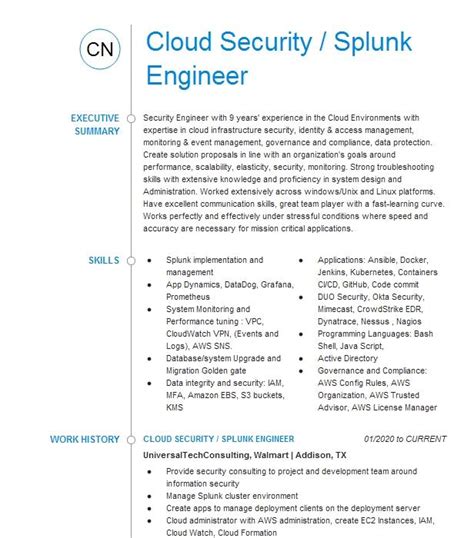 CN

Cloud Security / Splunk Engineer

EXECUTIVE SUMMARY

Security Engineer with 9 years' experience in the Cloud Environments with expertise in cloud infrastructure security, identity & access management, monitoring & event management, governance and compliance, data protection. Create solution proposals in line with an organization's goals around performance, scalability, elasticity, security, monitoring. Strong troubleshooting skills with extensive knowledge and proficiency in system design and Administration. Worked extensively across windows/Unix and Linux platforms. Have excellent communication skills, great team player with a fast-learning curve. Works perfectly and effectively under stressful conditions where speed and accuracy are necessary for mission critical applications.

SKILLS

- Splunk implementation and management
- App Dynamics, DataDog, Grafana, Prometheus
- System Monitoring and Performance tuning : VPC, CloudWatch VPN, (Events and Logs), AWS SNS.
- Database/system Upgrade and Migration Golden gate
- Data integrity and security: IAM, MFA, Amazon EBS, S3 buckets, KMS

- Applications: Ansible, Docker, Jenkins, Kubernetes, Containers CI/CD, GitHub, Code commit
- DUO Security, Okta Security, Mimecast, CrowdStrike EDR, Dynatrace, Nessus , Nagios
- Programming Languages: Bash Shell, Java Script,
- Active Directory
- Governance and Compliance: AWS Config Rules, AWS Organization, AWS Trusted Advisor, AWS License Manager

WORK HISTORY

CLOUD SECURITY / SPLUNK ENGINEER 01/2020 to CURRENT

UniversalTechConsulting, Walmart | Addison, TX

- Provide security consulting to project and development team around information security
- Manage Splunk cluster environment
- Create apps to manage deployment clients on the deployment server
- Cloud administrator with AWS administration, create EC2 Instances, IAM, Cloud Watch, Cloud Formation